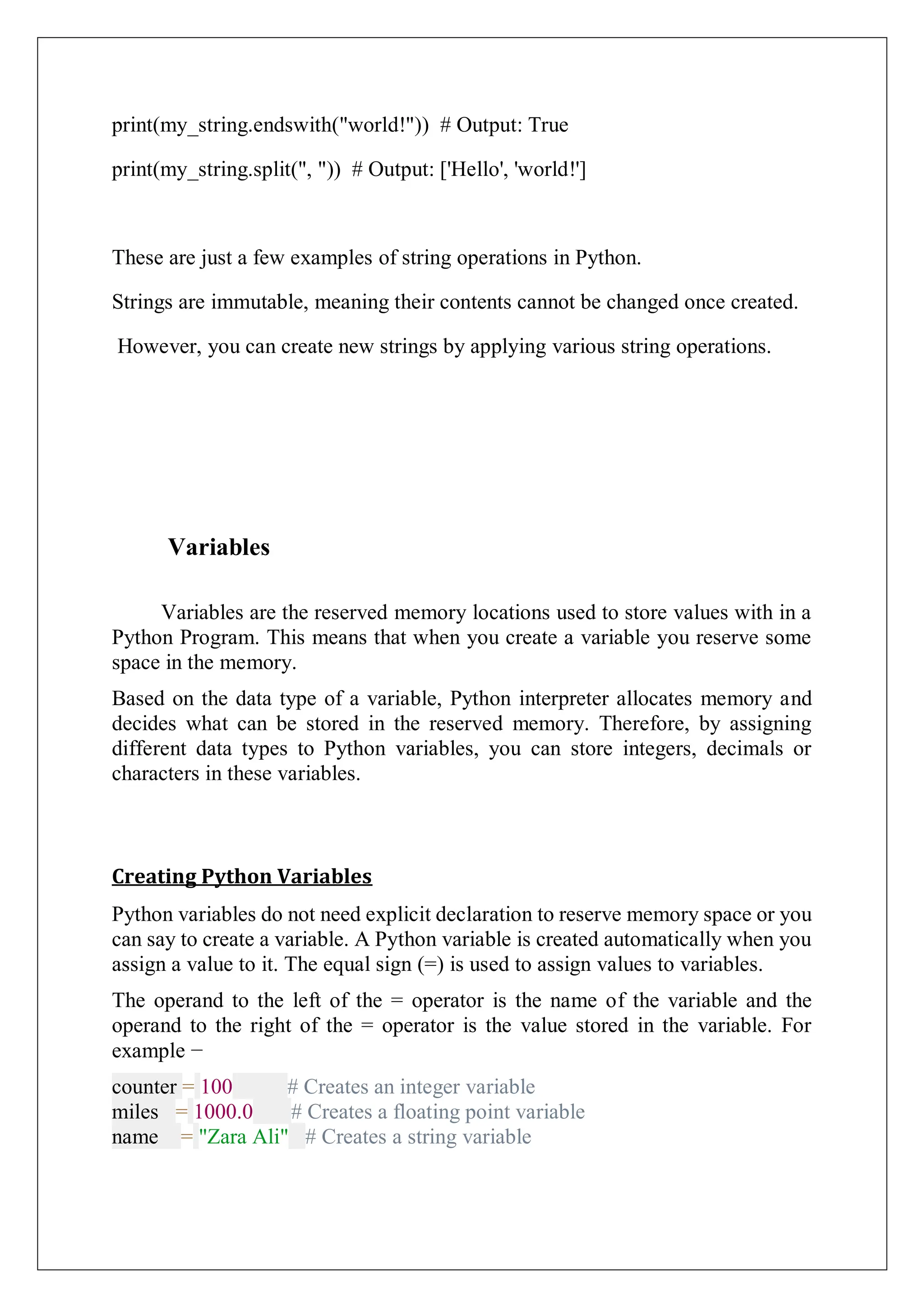 print(my_string.endswith("world!")) # Output: True

print(my_string.split(", ")) # Output: ['Hello', 'world!']

These are just a few examples of string operations in Python.

Strings are immutable, meaning their contents cannot be changed once created.

However, you can create new strings by applying various string operations.

Variables

Variables are the reserved memory locations used to store values with in a Python Program. This means that when you create a variable you reserve some space in the memory.

Based on the data type of a variable, Python interpreter allocates memory and decides what can be stored in the reserved memory. Therefore, by assigning different data types to Python variables, you can store integers, decimals or characters in these variables.

Creating Python Variables

Python variables do not need explicit declaration to reserve memory space or you can say to create a variable. A Python variable is created automatically when you assign a value to it. The equal sign (=) is used to assign values to variables.

The operand to the left of the = operator is the name of the variable and the operand to the right of the = operator is the value stored in the variable. For example −

counter = 100 # Creates an integer variable
miles = 1000.0 # Creates a floating point variable
name = "Zara Ali" # Creates a string variable